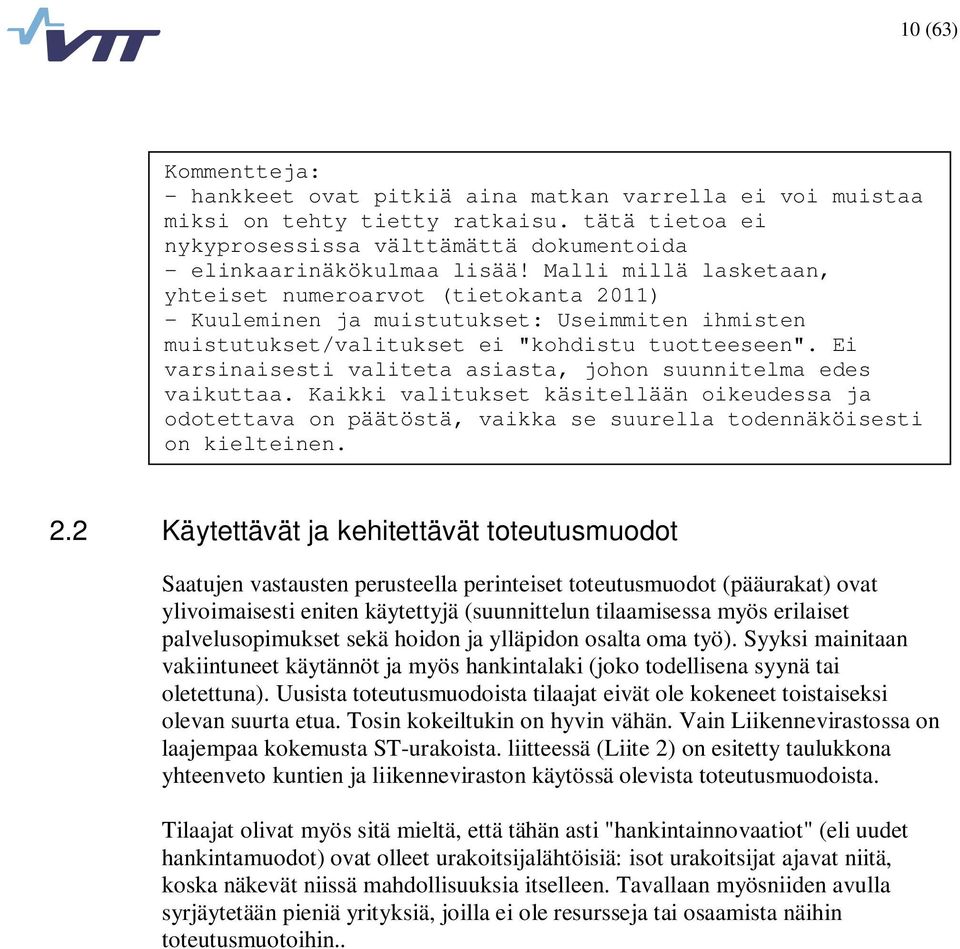 VTT

10 (63)

Kommentteja:
- hankkeet ovat pitkiä aina matkan varrella ei voi muistaa miksi on tehty tietty ratkaisu. tätä tietoa ei nykyprosessissa välttämättä dokumentoida
- elinkaarinäkökulmaa lisää! Malli millä lasketaan, yhteiset numeroarvot (tietokanta 2011)
- Kuuleminen ja muistutukset: Useimmiten ihmisten muistutukset/valitukset ei "kohdistu tuotteeseen". Ei varsinaisesti valiteta asiasta, johon suunnitelma edes vaikuttaa. Kaikki valitukset käsitellään oikeudessa ja odotettava on päätöstä, vaikka se suurella todennäköisesti on kielteinen.

2.2 Käytettävät ja kehitettävät toteutusmuodot

Saatujen vastausten perusteella perinteiset toteutusmuodot (pääurakat) ovat ylivoimaisesti eniten käytettyjä (suunnittelun tilaamisessa myös erilaiset palvelusopimukset sekä hoidon ja ylläpidon osalta oma työ). Syyksi mainitaan vakiintuneet käytännöt ja myös hankintalaki (joko todellisena syynä tai oletettuna). Uusista toteutusmuodoista tilaajat eivät ole kokeneet toistaiseksi olevan suurta etua. Tosin kokeiltukin on hyvin vähän. Vain Liikennevirastossa on laajempaa kokemusta ST-urakoista. liitteessä (Liite 2) on esitetty taulukkona yhteenveto kuntien ja liikenneviraston käytössä olevista toteutusmuodoista.

Tilaajat olivat myös sitä mieltä, että tähän asti "hankintainnovaatiot" (eli uudet hankintamuodot) ovat olleet urakoitsijalähtöisiä: isot urakoitsijat ajavat niitä, koska näkevät niissä mahdollisuuksia itselleen. Tavallaan myösniiden avulla syrjäytetään pieniä yrityksiä, joilla ei ole resursseja tai osaamista näihin toteutusmuotoihin..